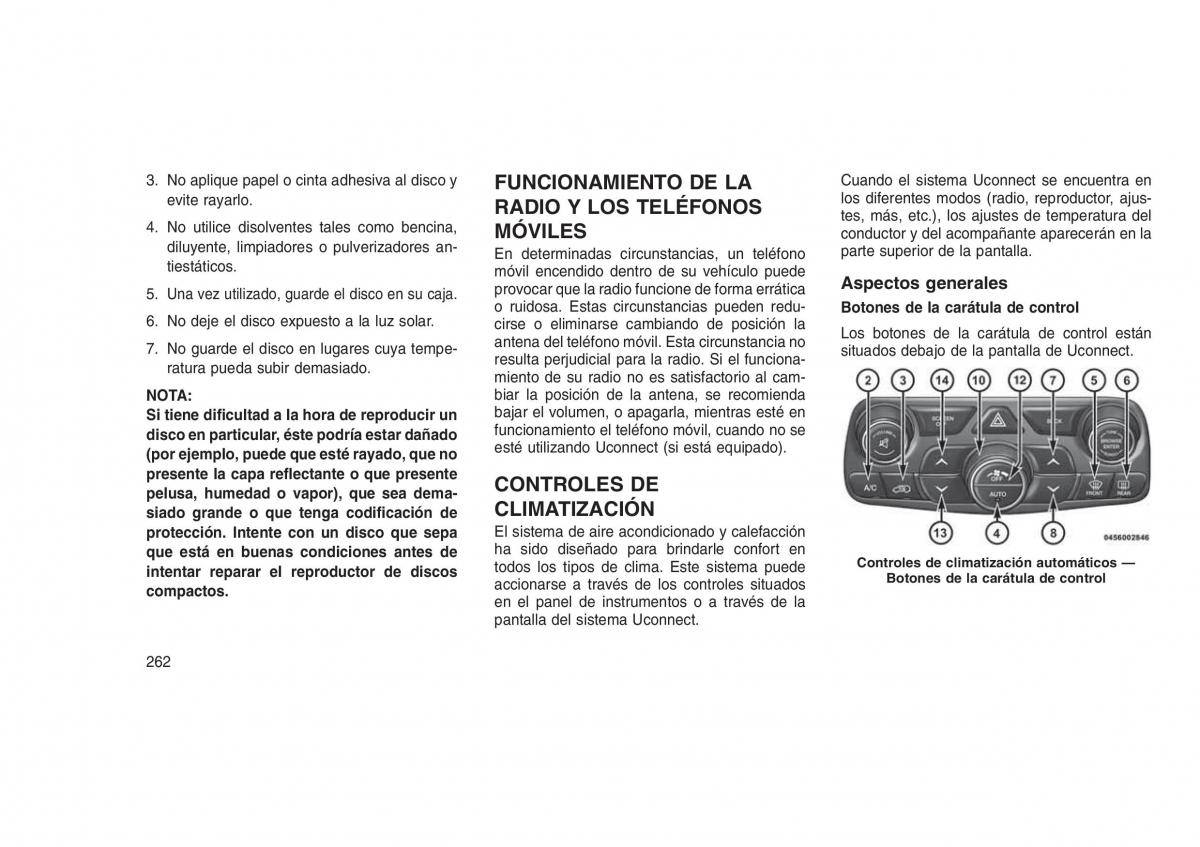 3. No aplique papel o cinta adhesiva al disco y evite rayarlo.

4. No utilice disolventes tales como bencina, diluyente, limpiadores o pulverizadores antiestáticos.

5. Una vez utilizado, guarde el disco en su caja.

6. No deje el disco expuesto a la luz solar.

7. No guarde el disco en lugares cuya temperatura pueda subir demasiado.

NOTA:
Si tiene dificultad a la hora de reproducir un disco en particular, éste podría estar dañado (por ejemplo, puede que esté rayado, que no presente la capa reflectante o que presente pelusa, humedad o vapor), que sea demasiado grande o que tenga codificación de protección. Intente con un disco que sepa que está en buenas condiciones antes de intentar reparar el reproductor de discos compactos.

FUNCIONAMIENTO DE LA RADIO Y LOS TELÉFONOS MÓVILES
En determinadas circunstancias, un teléfono móvil encendido dentro de su vehículo puede provocar que la radio funcione de forma errática o ruidosa. Estas circunstancias pueden reducirse o eliminarse cambiando de posición la antena del teléfono móvil. Esta circunstancia no resulta perjudicial para la radio. Si el funcionamiento de su radio no es satisfactorio al cambiar la posición de la antena, se recomienda bajar el volumen, o apagarla, mientras esté en funcionamiento el teléfono móvil, cuando no se esté utilizando Uconnect (si está equipado).

CONTROLES DE CLIMATIZACIÓN
El sistema de aire acondicionado y calefacción ha sido diseñado para brindarle confort en todos los tipos de clima. Este sistema puede accionarse a través de los controles situados en el panel de instrumentos o a través de la pantalla del sistema Uconnect.

Cuando el sistema Uconnect se encuentra en los diferentes modos (radio, reproductor, ajustes, más, etc.), los ajustes de temperatura del conductor y del acompañante aparecerán en la parte superior de la pantalla.

Aspectos generales
Botones de la carátula de control
Los botones de la carátula de control están situados debajo de la pantalla de Uconnect.

2 3 14 10 12 7 5 6
SCREEN OFF
BACK
BROWSE ENTER
A/C
OFF
AUTO
FRONT
REAR
13 4 8
0456002846

Controles de climatización automáticos — Botones de la carátula de control

262